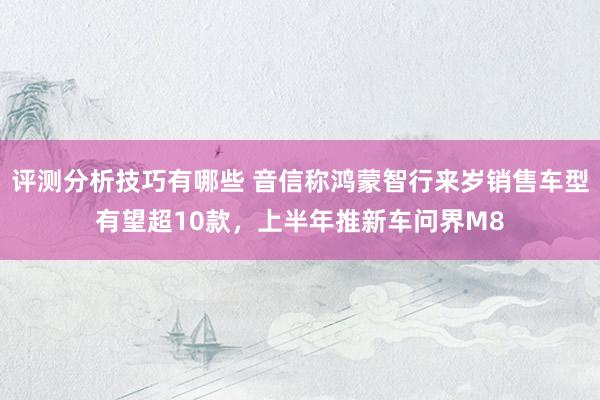 评测分析技巧有哪些 音信称鸿蒙智行来岁销售车型有望超10款，上半年推新车问界M8